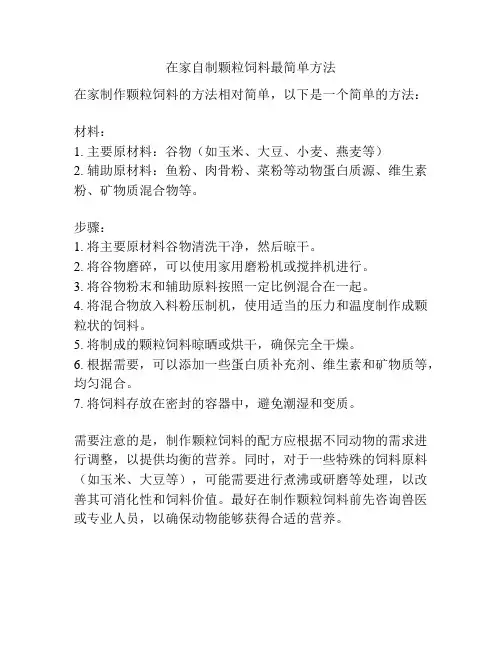 在家自制颗粒饲料最简单方法

在家制作颗粒饲料的方法相对简单，以下是一个简单的方法：

材料：
1. 主要原材料：谷物（如玉米、大豆、小麦、燕麦等）
2. 辅助原材料：鱼粉、肉骨粉、菜粉等动物蛋白质源、维生素粉、矿物质混合物等。

步骤：
1. 将主要原材料谷物清洗干净，然后晾干。
2. 将谷物磨碎，可以使用家用磨粉机或搅拌机进行。
3. 将谷物粉末和辅助原料按照一定比例混合在一起。
4. 将混合物放入料粉压制机，使用适当的压力和温度制作成颗粒状的饲料。
5. 将制成的颗粒饲料晾晒或烘干，确保完全干燥。
6. 根据需要，可以添加一些蛋白质补充剂、维生素和矿物质等，均匀混合。
7. 将饲料存放在密封的容器中，避免潮湿和变质。

需要注意的是，制作颗粒饲料的配方应根据不同动物的需求进行调整，以提供均衡的营养。同时，对于一些特殊的饲料原料（如玉米、大豆等），可能需要进行煮沸或研磨等处理，以改善其可消化性和饲料价值。最好在制作颗粒饲料前先咨询兽医或专业人员，以确保动物能够获得合适的营养。